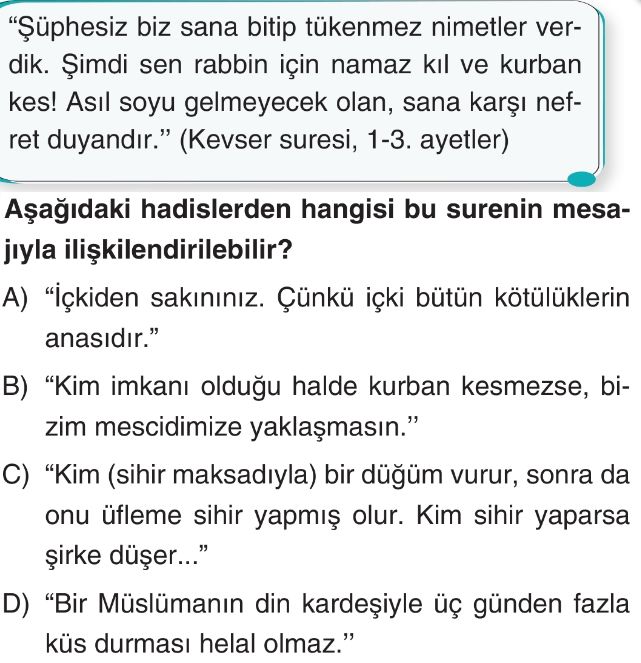 “Şüphesiz biz sana bitip tükenmez nimetler verdik. Şimdi sen rabbin için namaz kıl ve kurban kes! Asıl soyu gelmeyecek olan, sana karşı nefret duyandır.” (Kevser suresi, 1-3. ayetler)

Aşağıdaki hadislerden hangisi bu surenin mesajıyla ilişkilendirilebilir?

A) “İçkiden sakınınız. Çünkü içki bütün kötülüklerin anasıdır.”

B) “Kim imkanı olduğu halde kurban kesmezse, bizim mescidimize yaklaşmasın.”

C) “Kim (sihir maksadıyla) bir düğüm vurur, sonra da onu üfleme sihir yapmış olur. Kim sihir yaparsa şirke düşer...”

D) “Bir Müslümanın din kardeşiyle üç günden fazla küs durması helal olmaz.”